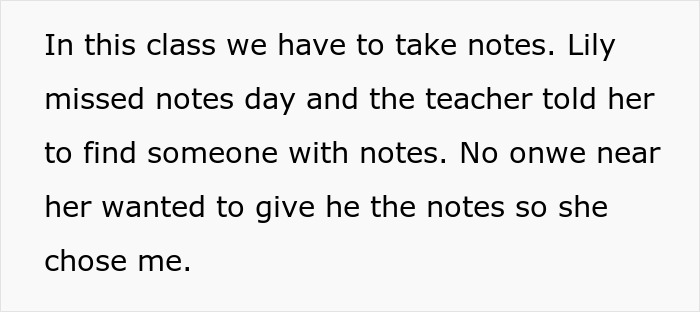 In this class we have to take notes. Lily missed notes day and the teacher told her to find someone with notes. No onwe near her wanted to give he the notes so she chose me.